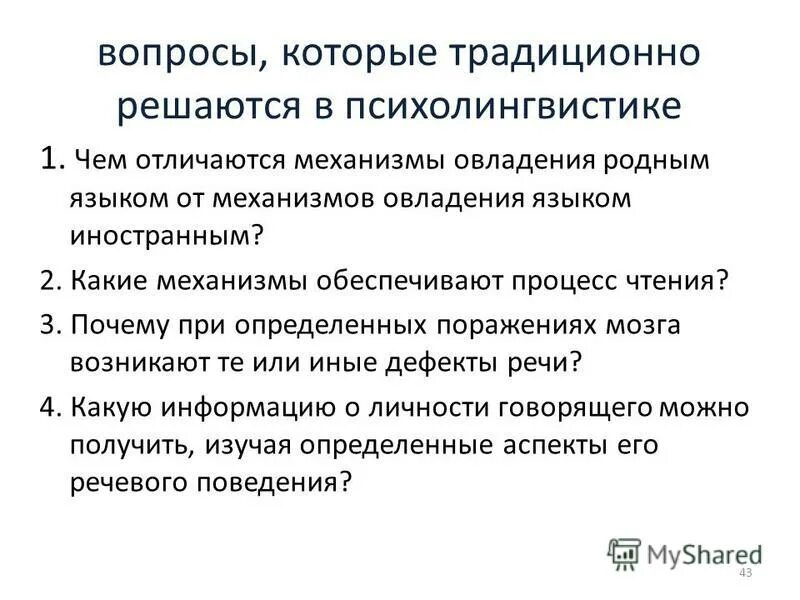 вопросы, которые традиционно решаются в психолингвистике

1. Чем отличаются механизмы овладения родным языком от механизмов овладения языком иностранным?

2. Какие механизмы обеспечивают процесс чтения?

3. Почему при определенных поражениях мозга возникают те или иные дефекты речи?

4. Какую информацию о личности говорящего можно получить, изучая определенные аспекты его речевого поведения?

MyShared

43